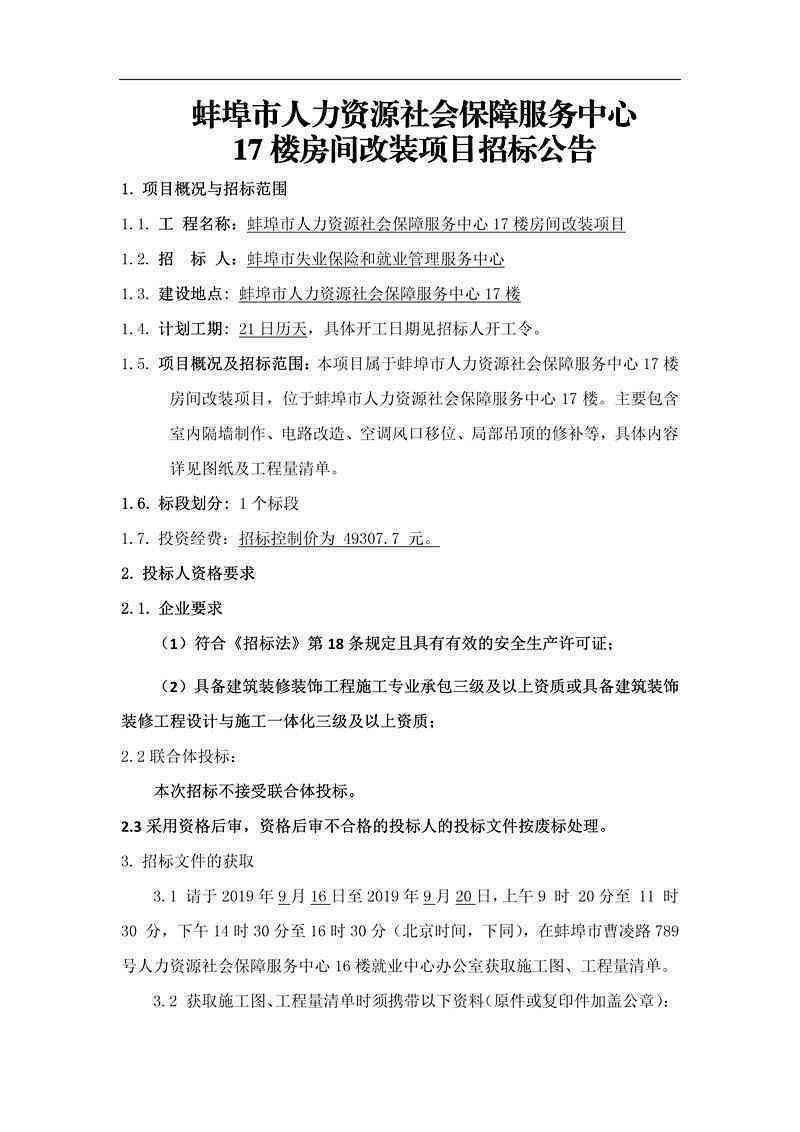 蚌埠市人力资源社会保障服务中心
17 楼房间改装项目招标公告

1. 项目概况与招标范围

1.1. 工 程名称：蚌埠市人力资源社会保障服务中心 17 楼房间改装项目

1.2. 招 标 人：蚌埠市失业保险和就业管理服务中心

1.3. 建设地点：蚌埠市人力资源社会保障服务中心 17 楼

1.4. 计划工期：21 日历天，具体开工日期见招标人开工令。

1.5. 项目概况及招标范围：本项目属于蚌埠市人力资源社会保障服务中心 17 楼房间改装项目，位于蚌埠市人力资源社会保障服务中心 17 楼。主要包含室内隔墙制作、电路改造、空调风口移位、局部吊顶的修补等，具体内容详见图纸及工程量清单。

1.6. 标段划分：1 个标段

1.7. 投资经费：招标控制价为 49307.7 元。

2. 投标人资格要求

2.1. 企业要求

（1）符合《招标法》第 18 条规定且具有有效的安全生产许可证；

（2）具备建筑装修装饰工程施工专业承包三级及以上资质或具备建筑装饰装修工程设计与施工一体化三级及以上资质；

2.2 联合体投标：

本次招标不接受联合体投标。

2.3 采用资格后审，资格后审不合格的投标人的投标文件按废标处理。

3. 招标文件的获取

3.1 请于 2019 年 9 月 16 日至 2019 年 9 月 20 日，上午 9 时 20 分至 11 时 30 分，下午 14 时 30 分至 16 时 30 分（北京时间，下同），在蚌埠市曹凌路 789 号人力资源社会保障服务中心 16 楼就业中心办公室获取施工图、工程量清单。

3.2 获取施工图、工程量清单时须携带以下资料（原件或复印件加盖公章）：